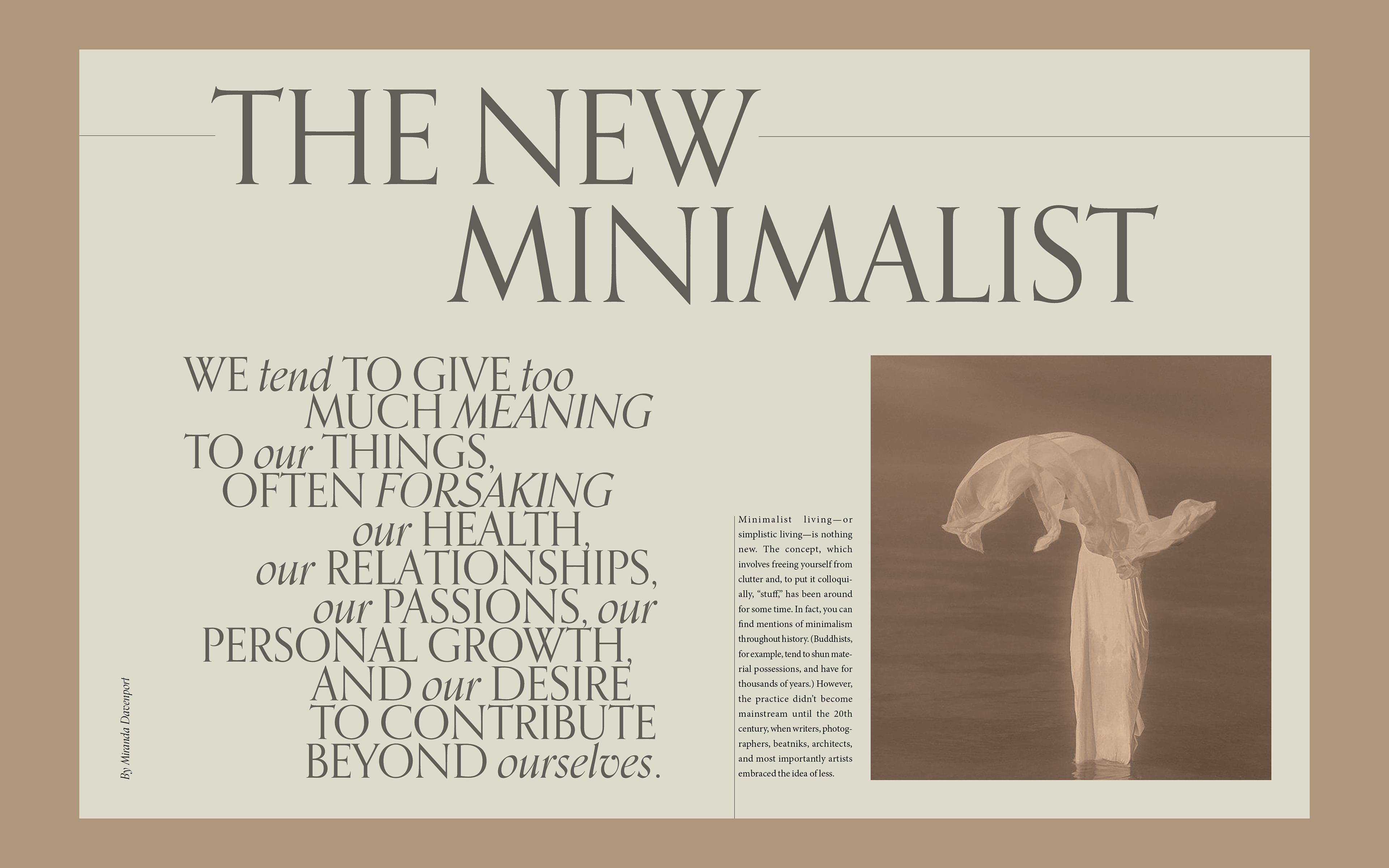 THE NEW MINIMALIST

WE tend TO GIVE too MUCH MEANING TO our THINGS, OFTEN FORSAKING our HEALTH, our RELATIONSHIPS, our PASSIONS, our PERSONAL GROWTH, AND our DESIRE TO CONTRIBUTE BEYOND ourselves.

By Miranda Davenport

Minimalist living—or simplistic living—is nothing new. The concept, which involves freeing yourself from clutter and, to put it colloquially, "stuff," has been around for some time. In fact, you can find mentions of minimalism throughout history. (Buddhists, for example, tend to shun material possessions, and have for thousands of years.) However, the practice didn't become mainstream until the 20th century, when writers, photographers, beatniks, architects, and most importantly artists embraced the idea of less.